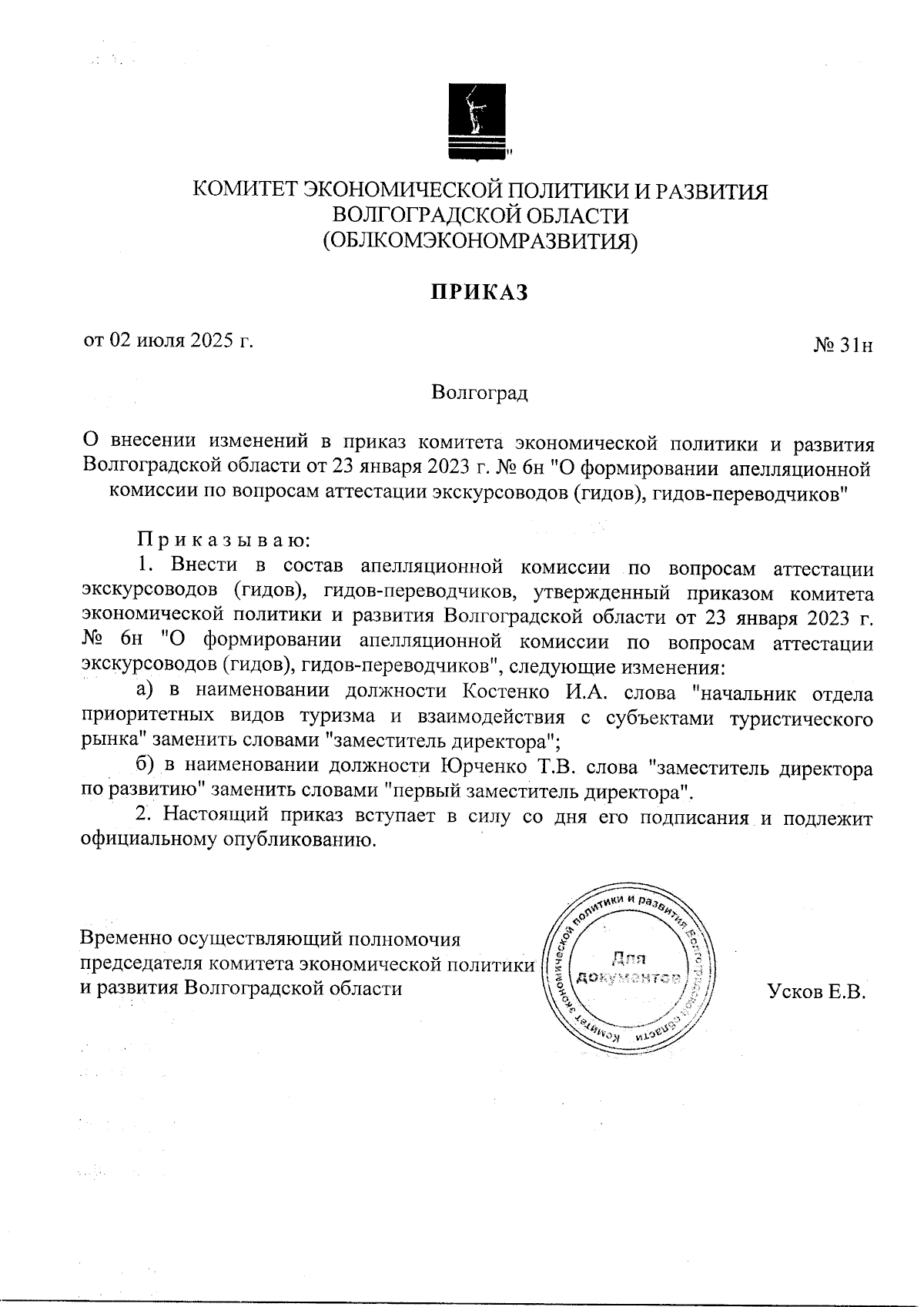 КОМИТЕТ ЭКОНОМИЧЕСКОЙ ПОЛИТИКИ И РАЗВИТИЯ ВОЛГОГРАДСКОЙ ОБЛАСТИ
(ОБЛКОМЭКОНОМРАЗВИТИЯ)

ПРИКАЗ

от 02 июля 2025 г.

№ 31н

Волгоград

О внесении изменений в приказ комитета экономической политики и развития Волгоградской области от 23 января 2023 г. № 6н "О формировании апелляционной комиссии по вопросам аттестации экскурсоводов (гидов), гидов-переводчиков"

Приказываю:

1. Внести в состав апелляционной комиссии по вопросам аттестации экскурсоводов (гидов), гидов-переводчиков, утвержденный приказом комитета экономической политики и развития Волгоградской области от 23 января 2023 г. № 6н "О формировании апелляционной комиссии по вопросам аттестации экскурсоводов (гидов), гидов-переводчиков", следующие изменения:

а) в наименовании должности Костенко И.А. слова "начальник отдела приоритетных видов туризма и взаимодействия с субъектами туристического рынка" заменить словами "заместитель директора";

б) в наименовании должности Юрченко Т.В. слова "заместитель директора по развитию" заменить словами "первый заместитель директора".

2. Настоящий приказ вступает в силу со дня его подписания и подлежит официальному опубликованию.

Временно осуществляющий полномочия председателя комитета экономической политики и развития Волгоградской области

Комитет экономической политики и развития Волгоградской области
Для документов

Усков Е.В.